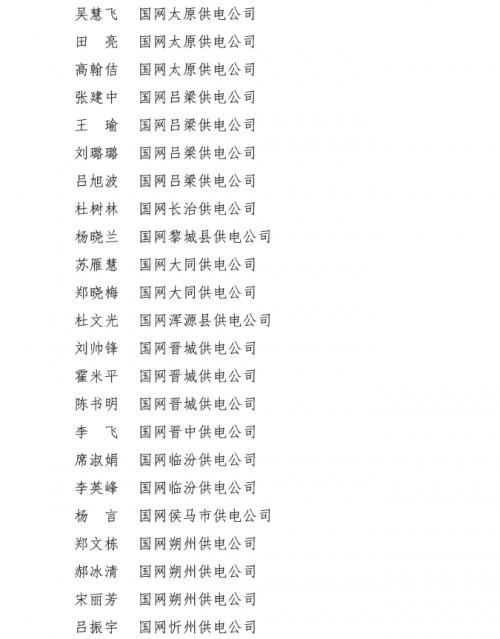 吴慧飞　国网太原供电公司
田　亮　国网太原供电公司
高翰佶　国网太原供电公司
张建中　国网吕梁供电公司
王　瑜　国网吕梁供电公司
刘璐璐　国网吕梁供电公司
吕旭波　国网吕梁供电公司
杜树林　国网长治供电公司
杨晓兰　国网黎城县供电公司
苏雁慧　国网大同供电公司
郑晓梅　国网大同供电公司
杜文光　国网浑源县供电公司
刘帅锋　国网晋城供电公司
霍米平　国网晋城供电公司
陈书明　国网晋城供电公司
李　飞　国网晋中供电公司
席淑娟　国网临汾供电公司
李英峰　国网临汾供电公司
杨　言　国网侯马市供电公司
郑文栋　国网朔州供电公司
郝冰清　国网朔州供电公司
宋丽芳　国网朔州供电公司
吕振宇　国网忻州供电公司